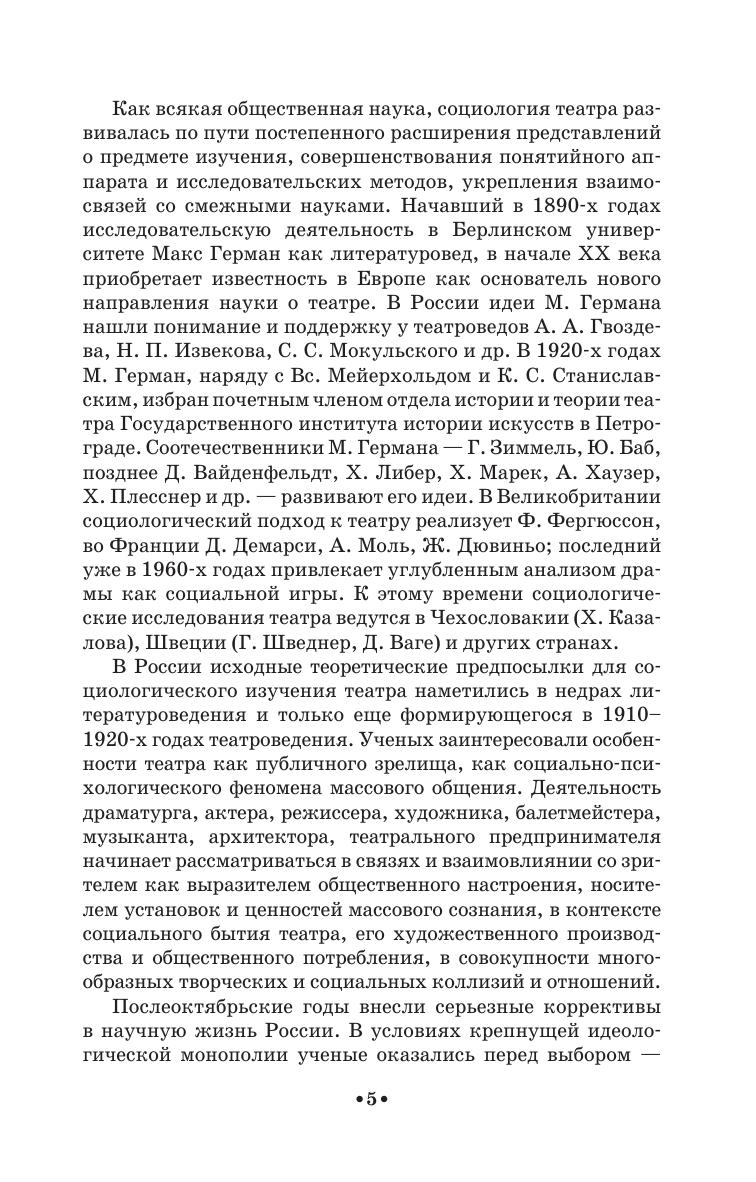 Как всякая общественная наука, социология театра развивалась по пути постепенного расширения представлений о предмете изучения, совершенствования понятийного аппарата и исследовательских методов, укрепления взаимосвязей со смежными науками. Начавший в 1890-х годах исследовательскую деятельность в Берлинском университете Макс Герман как литературовед, в начале XX века приобретает известность в Европе как основатель нового направления науки о театре. В России идеи М. Германа нашли понимание и поддержку у театроведов А. А. Гвоздева, Н. П. Извекова, С. С. Мокульского и др. В 1920-х годах М. Герман, наряду с Вс. Мейерхольдом и К. С. Станиславским, избран почетным членом отдела истории и теории театра Государственного института истории искусств в Петрограде. Соотечественники М. Германа — Г. Зиммель, Ю. Баб, позднее Д. Вайденфельдт, Х. Либер, Х. Марек, А. Хаузер, Х. Плесснер и др. — развивают его идеи. В Великобритании социологический подход к театру реализует Ф. Фергюссон, во Франции Д. Демарси, А. Моль, Ж. Дювиньо; последний уже в 1960-х годах привлекает углубленным анализом драмы как социальной игры. К этому времени социологические исследования театра ведутся в Чехословакии (Х. Казалова), Швеции (Г. Шведнер, Д. Ваге) и других странах.

В России исходные теоретические предпосылки для социологического изучения театра наметились в недрах литературоведения и только еще формирующегося в 1910–1920-х годах театроведения. Ученых заинтересовали особенности театра как публичного зрелища, как социально-психологического феномена массового общения. Деятельность драматурга, актера, режиссера, художника, балетмейстера, музыканта, архитектора, театрального предпринимателя начинает рассматриваться в связях и взаимовлиянии со зрителем как выразителем общественного настроения, носителем установок и ценностей массового сознания, в контексте социального бытия театра, его художественного производства и общественного потребления, в совокупности многообразных творческих и социальных коллизий и отношений.

Послеоктябрьские годы внесли серьезные коррективы в научную жизнь России. В условиях крепнущей идеологической монополии ученые оказались перед выбором —

•5•